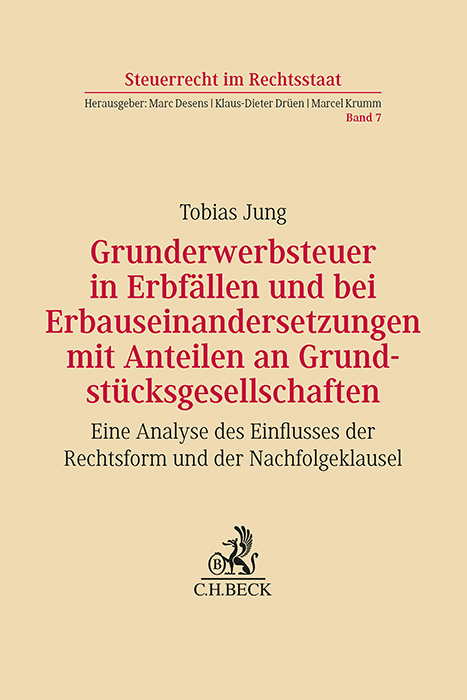 Steuerrecht im Rechtsstaat

Herausgeber: Marc Desens | Klaus-Dieter Drüen | Marcel Krumm
Band 7

Tobias Jung

Grunderwerbsteuer in Erbfällen und bei Erbauseinandersetzungen mit Anteilen an Grundstücksgesellschaften

Eine Analyse des Einflusses der Rechtsform und der Nachfolgeklausel

B

C.H.BECK